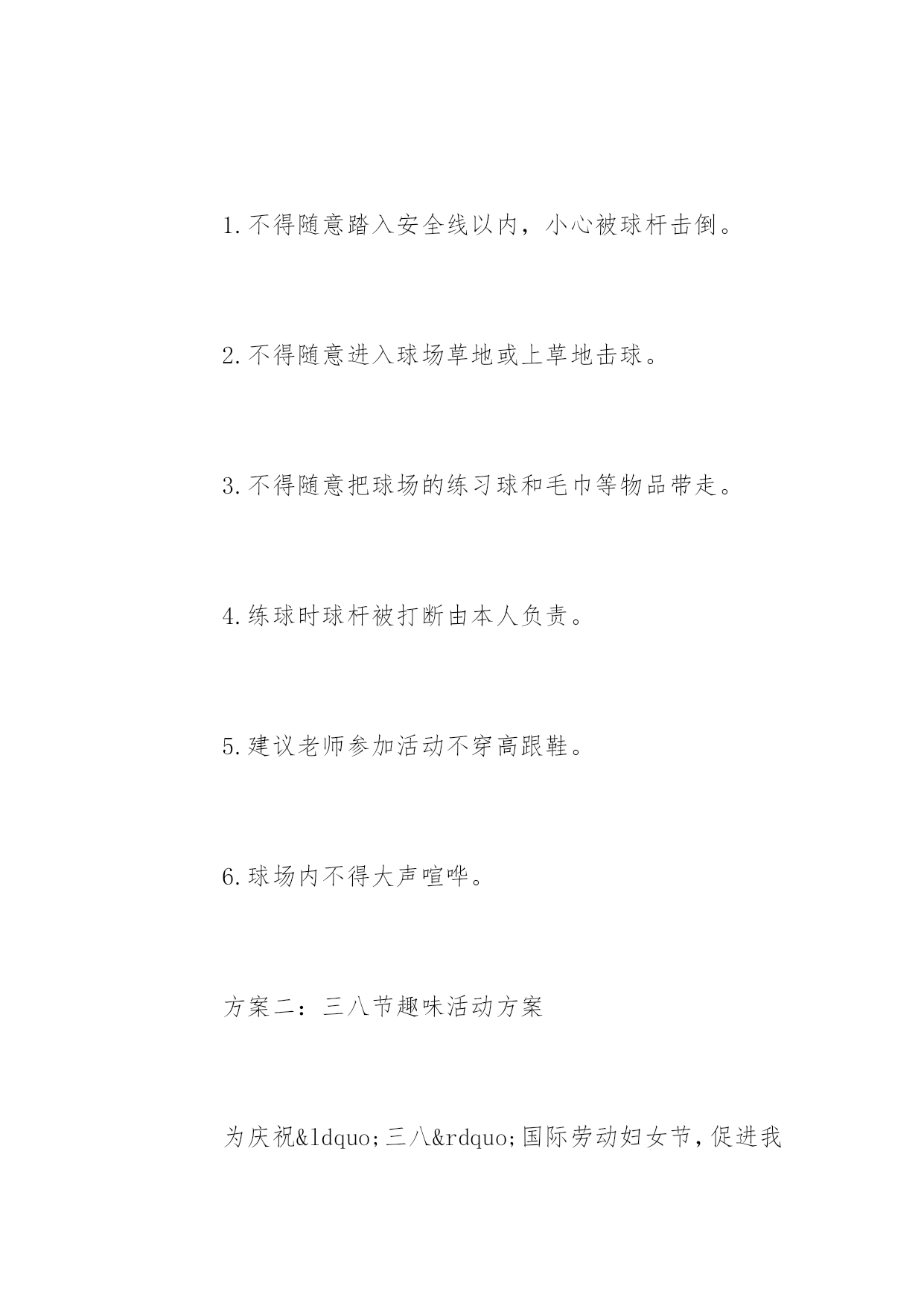 1.不得随意踏入安全线以内，小心被球杆击倒。

2.不得随意进入球场草地或上草地击球。

3.不得随意把球场的练习球和毛巾等物品带走。

4.练球时球杆被打断由本人负责。

5.建议老师参加活动不穿高跟鞋。

6.球场内不得大声喧哗。

方案二：三八节趣味活动方案

为庆祝&ldquo;三八&rdquo;国际劳动妇女节，促进我